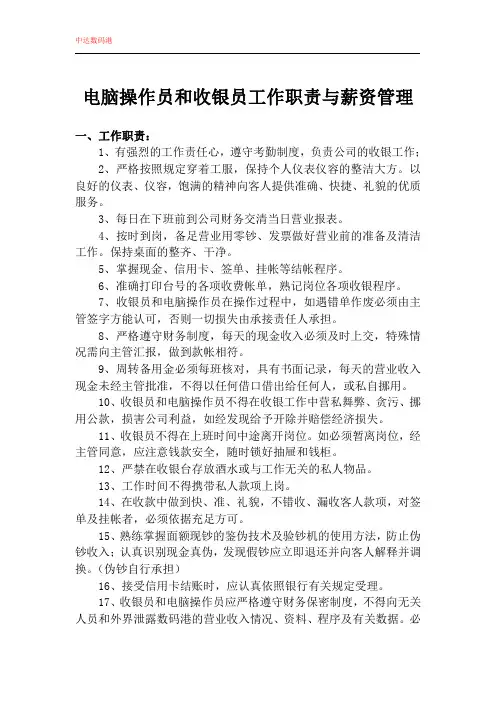 中达数码港

电脑操作员和收银员工作职责与薪资管理

一、工作职责：

1、有强烈的工作责任心，遵守考勤制度，负责公司的收银工作；

2、严格按照规定穿着工服，保持个人仪表仪容的整洁大方。以良好的仪表、仪容，饱满的精神向客人提供准确、快捷、礼貌的优质服务。

3、每日在下班前到公司财务交清当日营业报表。

4、按时到岗，备足营业用零钞、发票做好营业前的准备及清洁工作。保持桌面的整齐、干净。

5、掌握现金、信用卡、签单、挂帐等结帐程序。

6、准确打印台号的各项收费帐单，熟记岗位各项收银程序。

7、收银员和电脑操作员在操作过程中，如遇错单作废必须由主管签字方能认可，否则一切损失由承接责任人承担。

8、严格遵守财务制度，每天的现金收入必须及时上交，特殊情况需向主管汇报，做到款帐相符。

9、周转备用金必须每班核对，具有书面记录，每天的营业收入现金未经主管批准，不得以任何借口借出给任何人，或私自挪用。

10、收银员和电脑操作员不得在收银工作中营私舞弊、贪污、挪用公款，损害公司利益，如经发现给予开除并赔偿经济损失。

11、收银员不得在上班时间中途离开岗位。如必须暂离岗位，经主管同意，应注意钱款安全，随时锁好抽屉和钱柜。

12、严禁在收银台存放酒水或与工作无关的私人物品。

13、工作时间不得携带私人款项上岗。

14、在收款中做到快、准、礼貌，不错收、漏收客人款项，对签单及挂帐者，必须依据充足方可。

15、熟练掌握面额现钞的鉴伪技术及验钞机的使用方法，防止伪钞收入；认真识别现金真伪，发现假钞应立即退还并向客人解释并调换。（伪钞自行承担）

16、接受信用卡结账时，应认真依照银行有关规定受理。

17、收银员和电脑操作员应严格遵守财务保密制度，不得向无关人员和外界泄露数码港的营业收入情况、资料、程序及有关数据。必